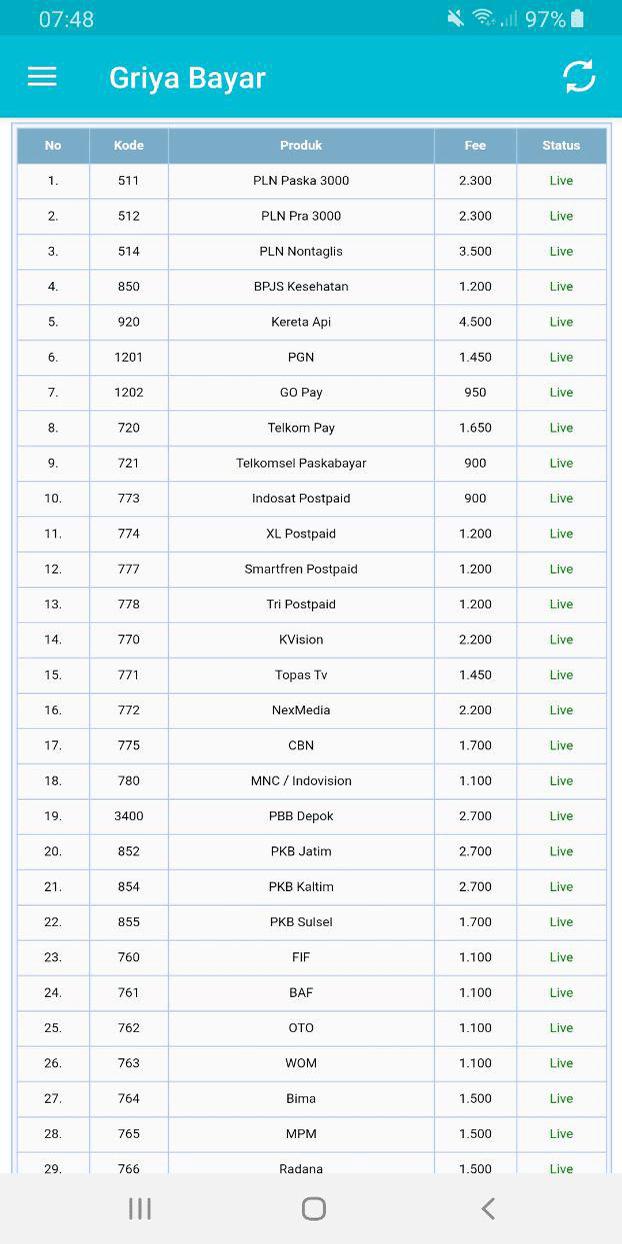 07:48 97%

Griya Bayar

| No | Kode | Produk | Fee | Status |
|---|---|---|---|---|
| 1. | 511 | PLN Paska 3000 | 2.300 | Live |
| 2. | 512 | PLN Pra 3000 | 2.300 | Live |
| 3. | 514 | PLN Nontaglis | 3.500 | Live |
| 4. | 850 | BPJS Kesehatan | 1.200 | Live |
| 5. | 920 | Kereta Api | 4.500 | Live |
| 6. | 1201 | PGN | 1.450 | Live |
| 7. | 1202 | GO Pay | 950 | Live |
| 8. | 720 | Telkom Pay | 1.650 | Live |
| 9. | 721 | Telkomsel Paskabayar | 900 | Live |
| 10. | 773 | Indosat Postpaid | 900 | Live |
| 11. | 774 | XL Postpaid | 1.200 | Live |
| 12. | 777 | Smartfren Postpaid | 1.200 | Live |
| 13. | 778 | Tri Postpaid | 1.200 | Live |
| 14. | 770 | KVision | 2.200 | Live |
| 15. | 771 | Topas Tv | 1.450 | Live |
| 16. | 772 | NexMedia | 2.200 | Live |
| 17. | 775 | CBN | 1.700 | Live |
| 18. | 780 | MNC / Indovision | 1.100 | Live |
| 19. | 3400 | PBB Depok | 2.700 | Live |
| 20. | 852 | PKB Jatim | 2.700 | Live |
| 21. | 854 | PKB Kaltim | 2.700 | Live |
| 22. | 855 | PKB Sulsel | 1.700 | Live |
| 23. | 760 | FIF | 1.100 | Live |
| 24. | 761 | BAF | 1.100 | Live |
| 25. | 762 | OTO | 1.100 | Live |
| 26. | 763 | WOM | 1.100 | Live |
| 27. | 764 | Bima | 1.500 | Live |
| 28. | 765 | MPM | 1.500 | Live |
| 29. | 766 | Radana | 1.500 | Live |